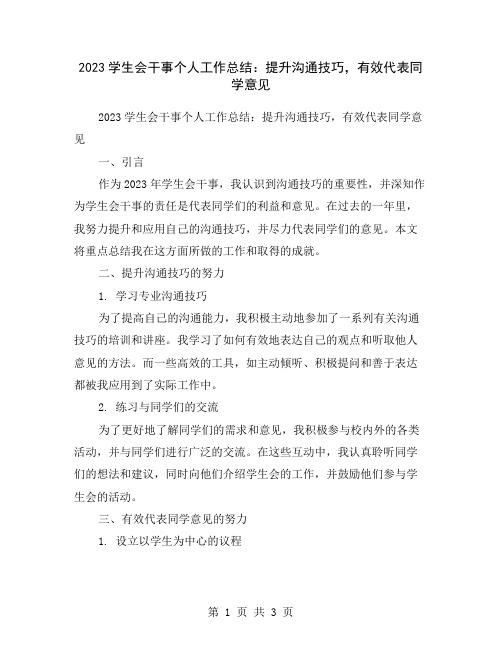 2023 学生会干事个人工作总结：提升沟通技巧，有效代表同学意见

2023 学生会干事个人工作总结：提升沟通技巧，有效代表同学意见

一、引言

作为 2023 年学生会干事，我认识到沟通技巧的重要性，并深知作为学生会干事的责任是代表同学们的利益和意见。在过去的一年里，我努力提升和应用自己的沟通技巧，并尽力代表同学们的意见。本文将重点总结我在这方面所做的工作和取得的成就。

二、提升沟通技巧的努力

1. 学习专业沟通技巧

为了提高自己的沟通能力，我积极主动地参加了一系列有关沟通技巧的培训和讲座。我学习了如何有效地表达自己的观点和听取他人意见的方法。而一些高效的工具，如主动倾听、积极提问和善于表达都被我应用到了实际工作中。

2. 练习与同学们的交流

为了更好地了解同学们的需求和意见，我积极参与校内外的各类活动，并与同学们进行广泛的交流。在这些互动中，我认真聆听同学们的想法和建议，同时向他们介绍学生会的工作，并鼓励他们参与学生会的活动。

三、有效代表同学意见的努力

1. 设立以学生为中心的议程

第 1 页 共 3 页